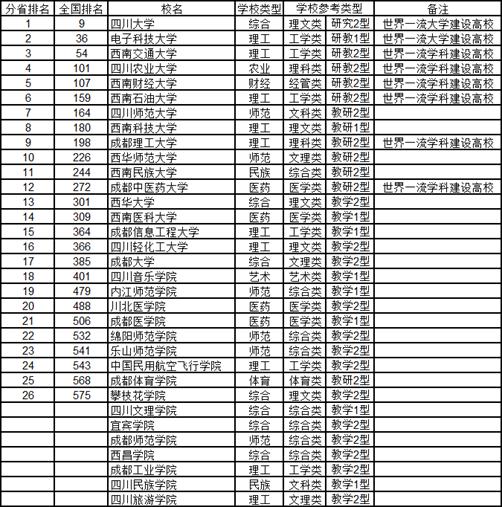 | 分省排名 | 全国排名 | 校名 | 学校类型 | 学校参考类型 | | 备注 |
|---|---|---|---|---|---|---|
| 1 | 9 | 四川大学 | 综合 | 理文类 | 研究2型 | 世界一流大学建设高校 |
| 2 | 36 | 电子科技大学 | 理工 | 工学类 | 研教1型 | 世界一流大学建设高校 |
| 3 | 54 | 西南交通大学 | 理工 | 工学类 | 研教2型 | 世界一流学科建设高校 |
| 4 | 101 | 四川农业大学 | 农业 | 理科类 | 研教2型 | 世界一流学科建设高校 |
| 5 | 107 | 西南财经大学 | 财经 | 经管类 | 研教2型 | 世界一流学科建设高校 |
| 6 | 159 | 西南石油大学 | 理工 | 工学类 | 研教2型 | 世界一流学科建设高校 |
| 7 | 164 | 四川师范大学 | 师范 | 文科类 | 教研2型 | |
| 8 | 180 | 西南科技大学 | 理工 | 理文类 | 教研1型 | |
| 9 | 198 | 成都理工大学 | 理工 | 理科类 | 教研2型 | 世界一流学科建设高校 |
| 10 | 226 | 西华师范大学 | 师范 | 文理类 | 教研2型 | |
| 11 | 244 | 西南民族大学 | 民族 | 综合类 | 教研2型 | |
| 12 | 272 | 成都中医药大学 | 医药 | 医学类 | 教研2型 | 世界一流学科建设高校 |
| 13 | 301 | 西华大学 | 综合 | 理文类 | 教学2型 | |
| 14 | 309 | 西南医科大学 | 医药 | 医学类 | 教学1型 | |
| 15 | 364 | 成都信息工程大学 | 理工 | 工学类 | 教学1型 | |
| 16 | 366 | 四川轻化工大学 | 理工 | 理文类 | 教学2型 | |
| 17 | 385 | 成都大学 | 综合 | 文理类 | 教学2型 | |
| 18 | 401 | 四川音乐学院 | 艺术 | 艺术类 | 教学1型 | |
| 19 | 479 | 内江师范学院 | 师范 | 综合类 | 教学1型 | |
| 20 | 488 | 川北医学院 | 医药 | 医学类 | 教学2型 | |
| 21 | 506 | 成都医学院 | 医药 | 医学类 | 教学1型 | |
| 22 | 532 | 绵阳师范学院 | 师范 | 综合类 | 教学2型 | |
| 23 | 541 | 乐山师范学院 | 师范 | 综合类 | 教学2型 | |
| 24 | 543 | 中国民用航空飞行学院 | 理工 | 工学类 | 教学2型 | |
| 25 | 568 | 成都体育学院 | 体育 | 体育类 | 教研2型 | |
| 26 | 575 | 攀枝花学院 | 综合 | 理文类 | 教学2型 | |
| | | 四川文理学院 | 综合 | 综合类 | 教学1型 | |
| | | 宜宾学院 | 综合 | 综合类 | 教学2型 | |
| | | 成都师范学院 | 师范 | 综合类 | 教学2型 | |
| | | 西昌学院 | 综合 | 综合类 | 教学2型 | |
| | | 成都工业学院 | 理工 | 工学类 | 教学2型 | |
| | | 四川民族学院 | 民族 | 文科类 | 教学1型 | |
| | | 四川旅游学院 | 理工 | 文理类 | 教学2型 | |